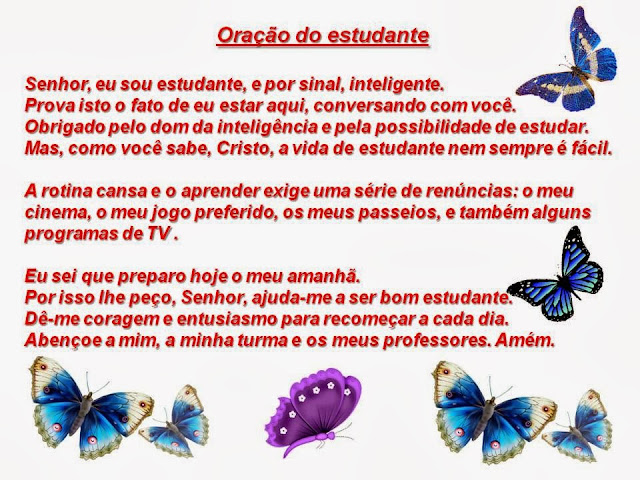 Oração do estudante

Senhor, eu sou estudante, e por sinal, inteligente.
Prova isto o fato de eu estar aqui, conversando com você.
Obrigado pelo dom da inteligência e pela possibilidade de estudar.
Mas, como você sabe, Cristo, a vida de estudante nem sempre é fácil.

A rotina cansa e o aprender exige uma série de renúncias: o meu cinema, o meu jogo preferido, os meus passeios, e também alguns programas de TV .

Eu sei que preparo hoje o meu amanhã.
Por isso lhe peço, Senhor, ajuda-me a ser bom estudante.
Dê-me coragem e entusiasmo para recomeçar a cada dia.
Abençoe a mim, a minha turma e os meus professores. Amém.